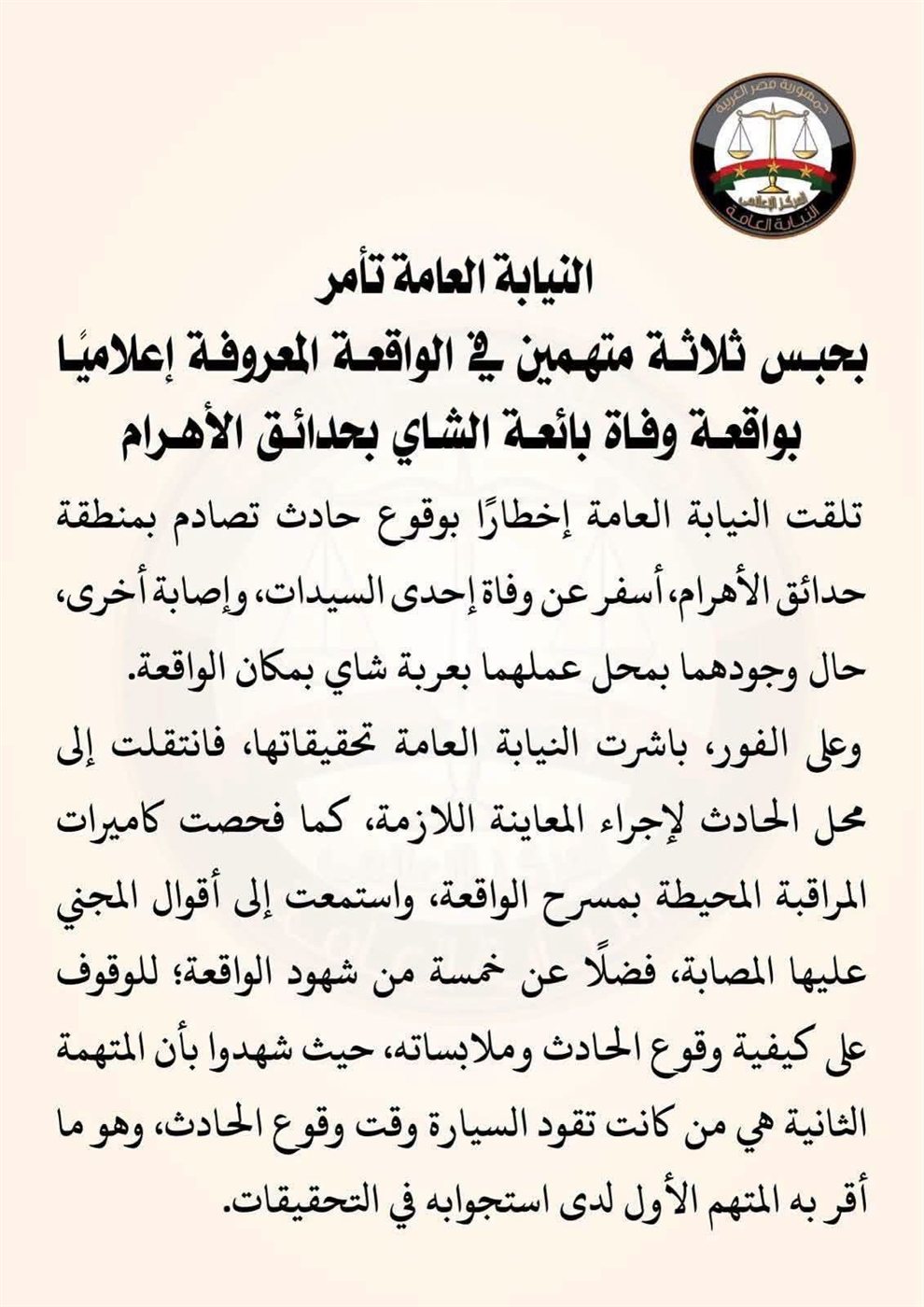 جمهورية مصر العربية
المركز الإعلامي
النيابة العامة

النيابة العامة تأمر
بحبس ثلاثة متهمين في الواقعة المعروفة إعلاميًا
بواقعة وفاة بائعة الشاي بحدائق الأهرام

تلقت النيابة العامة إخطارًا بوقوع حادث تصادم بمنطقة حدائق الأهرام، أسفر عن وفاة إحدى السيدات، وإصابة أخرى، حال وجودهما بمحل عملهما بعربة شاي بمكان الواقعة.

وعلى الفور، باشرت النيابة العامة تحقيقاتها، فانتقلت إلى محل الحادث لإجراء المعاينة اللازمة، كما فحصت كاميرات المراقبة المحيطة بمسرح الواقعة، واستمعت إلى أقوال المجني عليها المصابة، فضلًا عن خمسة من شهود الواقعة؛ للوقوف على كيفية وقوع الحادث وملابساته، حيث شهدوا بأن المتهمة الثانية هي من كانت تقود السيارة وقت وقوع الحادث، وهو ما أقر به المتهم الأول لدى استجوابه في التحقيقات.